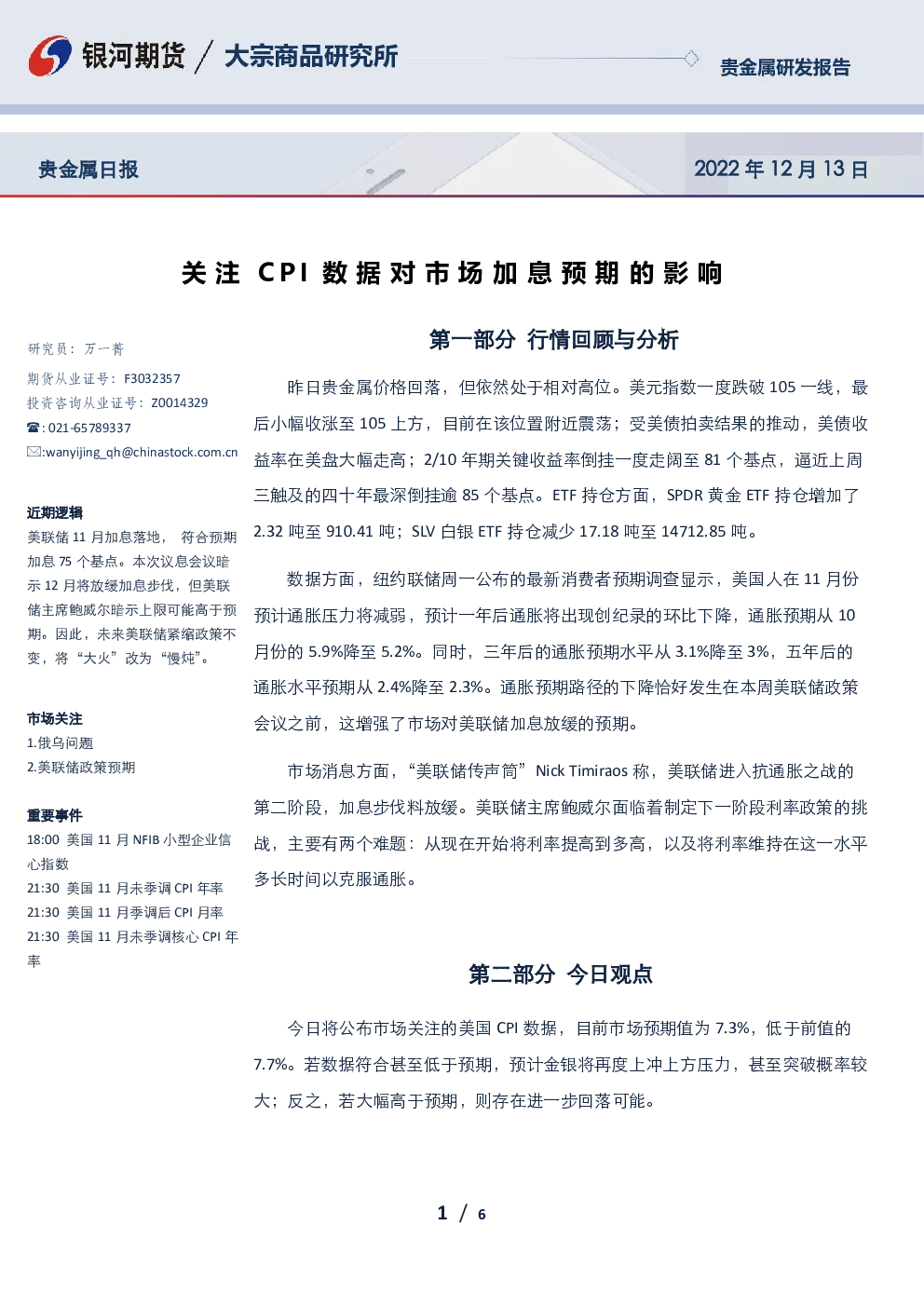 银河期货 / 大宗商品研究所

贵金属研发报告

贵金属日报

2022 年 12 月 13 日

关注 CPI 数据对市场加息预期的影响

研究员：万一菁

期货从业证号：F3032357

投资咨询从业证号：Z0014329

☎:021-65789337

✉:wanyijing_qh@chinastock.com.cn

近期逻辑

美联储 11 月加息落地，符合预期加息 75 个基点。本次议息会议暗示 12 月将放缓加息步伐，但美联储主席鲍威尔暗示上限可能高于预期。因此，未来美联储紧缩政策不变，将“大火”改为“慢炖”。

市场关注

1.俄乌问题

2.美联储政策预期

重要事件

18:00 美国 11 月 NFIB 小型企业信心指数

21:30 美国 11 月未季调 CPI 年率

21:30 美国 11 月季调后 CPI 月率

21:30 美国 11 月未季调核心 CPI 年率

第一部分 行情回顾与分析

昨日贵金属价格回落，但依然处于相对高位。美元指数一度跌破 105 一线，最后小幅收涨至 105 上方，目前在该位置附近震荡；受美债拍卖结果的推动，美债收益率在美盘大幅走高；2/10 年期关键收益率倒挂一度走阔至 81 个基点，逼近上周三触及的四十年最深倒挂逾 85 个基点。ETF 持仓方面，SPDR 黄金 ETF 持仓增加了 2.32 吨至 910.41 吨；SLV 白银 ETF 持仓减少 17.18 吨至 14712.85 吨。

数据方面，纽约联储周一公布的最新消费者预期调查显示，美国人在 11 月份预计通胀压力将减弱，预计一年后通胀将出现创纪录的环比下降，通胀预期从 10 月份的 5.9%降至 5.2%。同时，三年后的通胀预期水平从 3.1%降至 3%，五年后的通胀水平预期从 2.4%降至 2.3%。通胀预期路径的下降恰好发生在本周美联储政策会议之前，这增强了市场对美联储加息放缓的预期。

市场消息方面，“美联储传声筒”Nick Timiraos 称，美联储进入抗通胀之战的第二阶段，加息步伐料放缓。美联储主席鲍威尔面临着制定下一阶段利率政策的挑战，主要有两个难题：从现在开始将利率提高到多高，以及将利率维持在这一水平多长时间以克服通胀。

第二部分 今日观点

今日将公布市场关注的美国 CPI 数据，目前市场预期值为 7.3%，低于前值的 7.7%。若数据符合甚至低于预期，预计金银将再度上冲上方压力，甚至突破概率较大；反之，若大幅高于预期，则存在进一步回落可能。

1 / 6